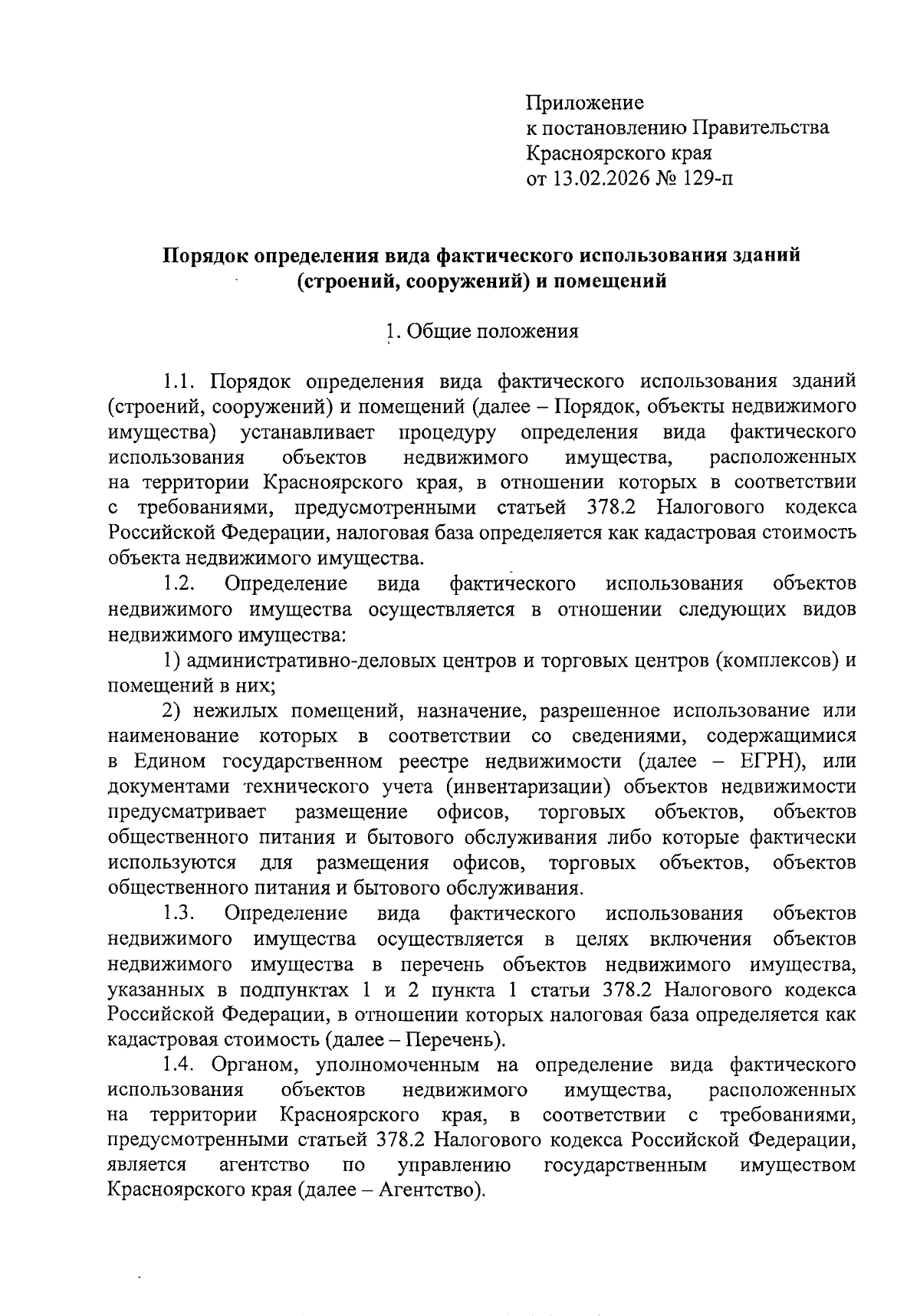 Приложение
к постановлению Правительства
Красноярского края
от 13.02.2026 № 129-п

Порядок определения вида фактического использования зданий (строений, сооружений) и помещений

1. Общие положения

1.1. Порядок определения вида фактического использования зданий (строений, сооружений) и помещений (далее – Порядок, объекты недвижимого имущества) устанавливает процедуру определения вида фактического использования объектов недвижимого имущества, расположенных на территории Красноярского края, в отношении которых в соответствии с требованиями, предусмотренными статьей 378.2 Налогового кодекса Российской Федерации, налоговая база определяется как кадастровая стоимость объекта недвижимого имущества.

1.2. Определение вида фактического использования объектов недвижимого имущества осуществляется в отношении следующих видов недвижимого имущества:

1) административно-деловых центров и торговых центров (комплексов) и помещений в них;

2) нежилых помещений, назначение, разрешенное использование или наименование которых в соответствии со сведениями, содержащимися в Едином государственном реестре недвижимости (далее – ЕГРН), или документами технического учета (инвентаризации) объектов недвижимости предусматривает размещение офисов, торговых объектов, объектов общественного питания и бытового обслуживания либо которые фактически используются для размещения офисов, торговых объектов, объектов общественного питания и бытового обслуживания.

1.3. Определение вида фактического использования объектов недвижимого имущества осуществляется в целях включения объектов недвижимого имущества в перечень объектов недвижимого имущества, указанных в подпунктах 1 и 2 пункта 1 статьи 378.2 Налогового кодекса Российской Федерации, в отношении которых налоговая база определяется как кадастровая стоимость (далее – Перечень).

1.4. Органом, уполномоченным на определение вида фактического использования объектов недвижимого имущества, расположенных на территории Красноярского края, в соответствии с требованиями, предусмотренными статьей 378.2 Налогового кодекса Российской Федерации, является агентство по управлению государственным имуществом Красноярского края (далее – Агентство).